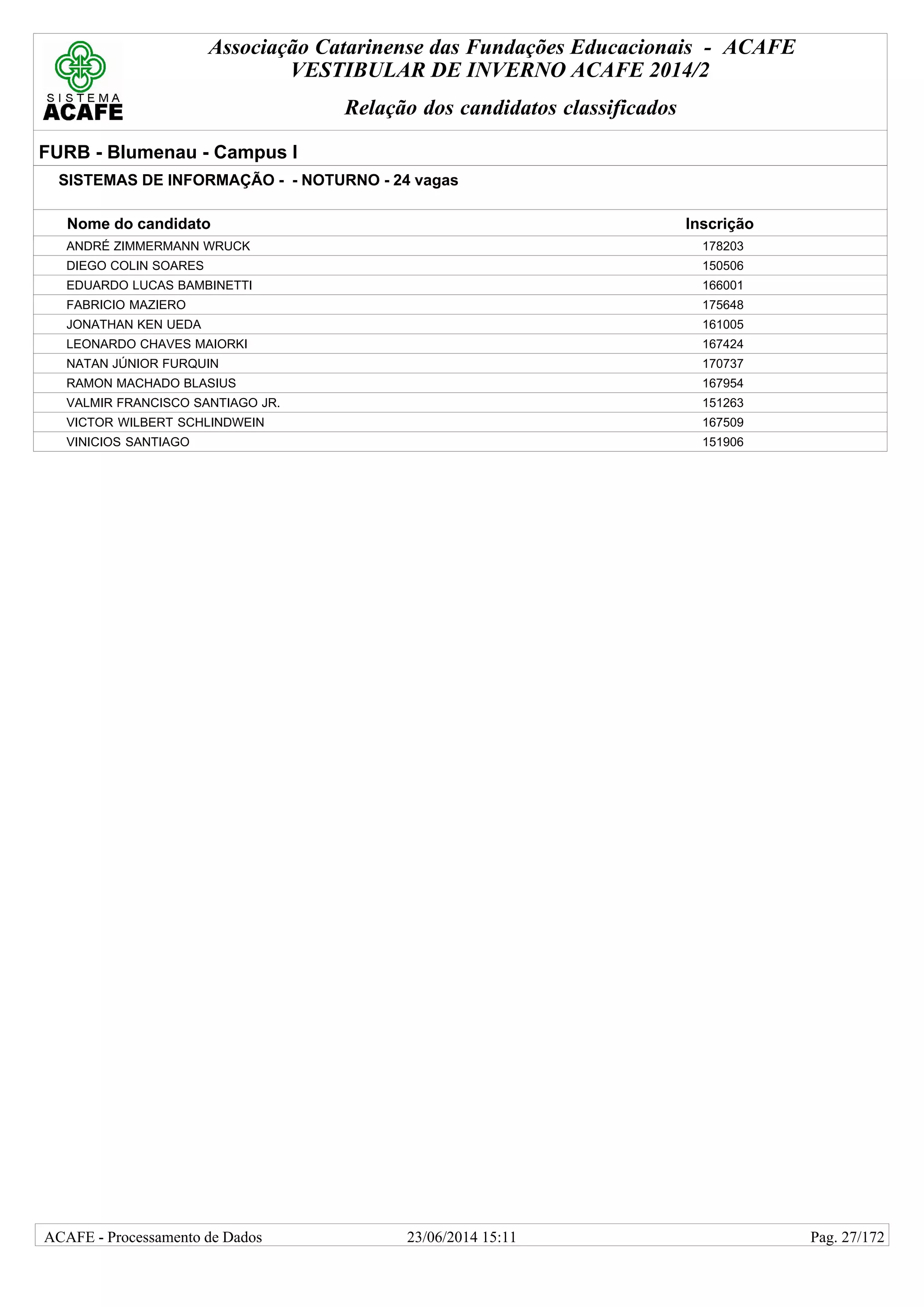 SISTEMA ACAFE

Associação Catarinense das Fundações Educacionais - ACAFE
VESTIBULAR DE INVERNO ACAFE 2014/2

Relação dos candidatos classificados

FURB - Blumenau - Campus I

SISTEMAS DE INFORMAÇÃO - - NOTURNO - 24 vagas

| Nome do candidato | Inscrição |
|---|---|
| ANDRÉ ZIMMERMANN WRUCK | 178203 |
| DIEGO COLIN SOARES | 150506 |
| EDUARDO LUCAS BAMBINETTI | 166001 |
| FABRICIO MAZIERO | 175648 |
| JONATHAN KEN UEDA | 161005 |
| LEONARDO CHAVES MAIORKI | 167424 |
| NATAN JÚNIOR FURQUIN | 170737 |
| RAMON MACHADO BLASIUS | 167954 |
| VALMIR FRANCISCO SANTIAGO JR. | 151263 |
| VICTOR WILBERT SCHLINDWEIN | 167509 |
| VINICIOS SANTIAGO | 151906 |

ACAFE - Processamento de Dados 23/06/2014 15:11 Pag. 27/172